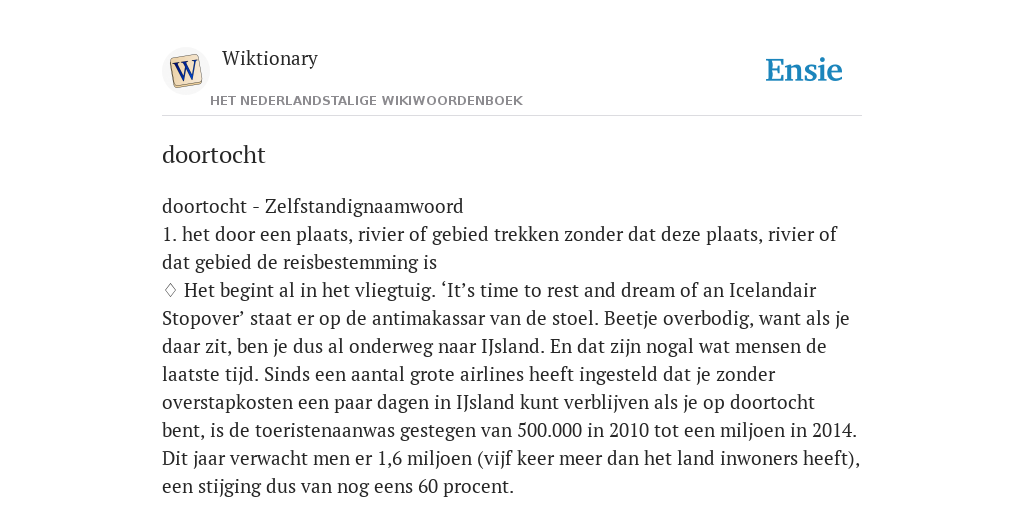 W

Wiktionary

HET NEDERLANDSTALIGE WIKIWOORDENBOEK

Ensie

doortocht

doortocht - Zelfstandignaamwoord
1. het door een plaats, rivier of gebied trekken zonder dat deze plaats, rivier of dat gebied de reisbestemming is
♢ Het begint al in het vliegtuig. ‘It’s time to rest and dream of an Icelandair Stopover’ staat er op de antimakassar van de stoel. Beetje overbodig, want als je daar zit, ben je dus al onderweg naar IJsland. En dat zijn nogal wat mensen de laatste tijd. Sinds een aantal grote airlines heeft ingesteld dat je zonder overstapkosten een paar dagen in IJsland kunt verblijven als je op doortocht bent, is de toeristenaanwas gestegen van 500.000 in 2010 tot een miljoen in 2014. Dit jaar verwacht men er 1,6 miljoen (vijf keer meer dan het land inwoners heeft), een stijging dus van nog eens 60 procent.